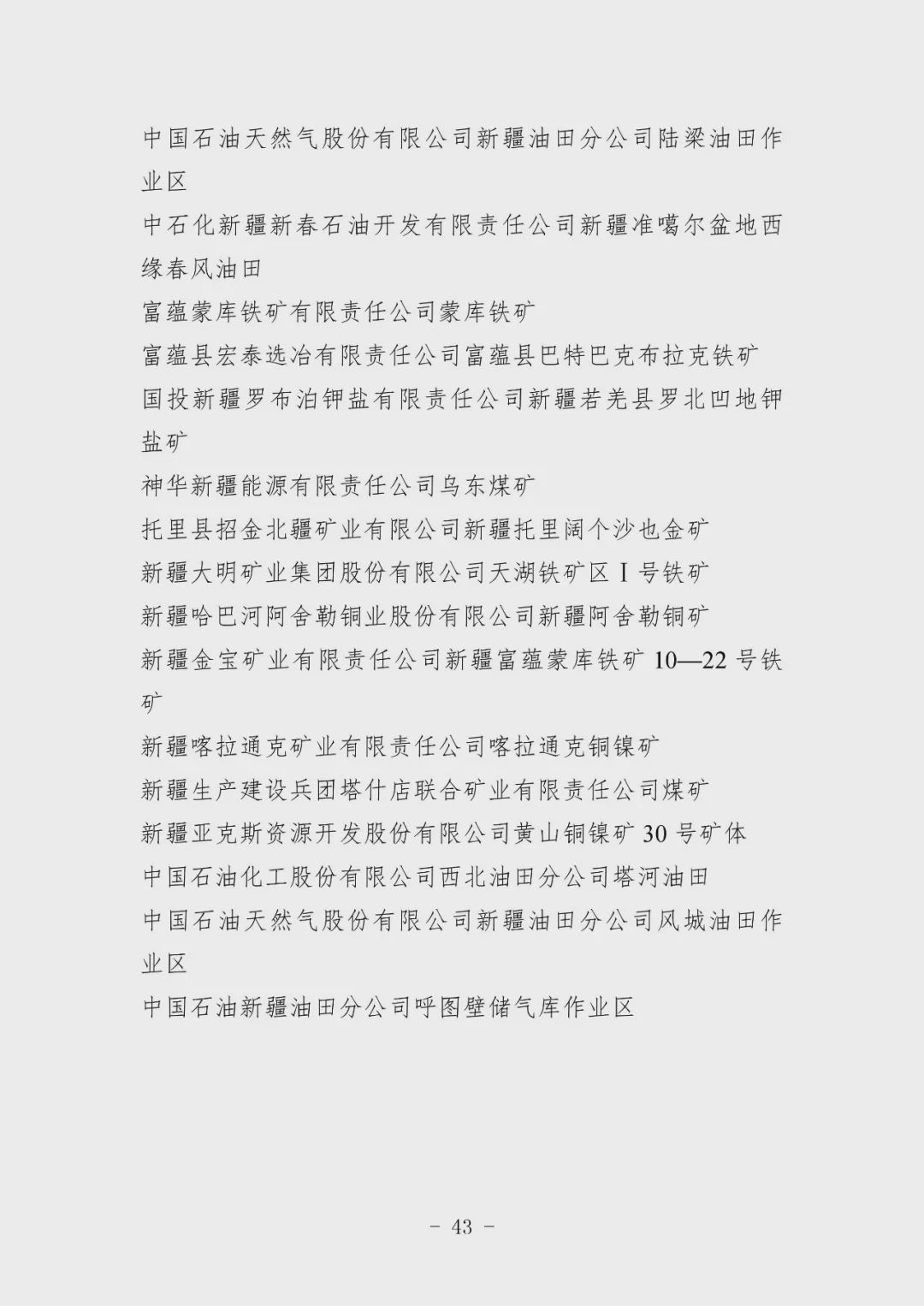 中国石油天然气股份有限公司新疆油田分公司陆梁油田作业区

中石化新疆新春石油开发有限责任公司新疆准噶尔盆地西缘春风油田

富蕴蒙库铁矿有限责任公司蒙库铁矿

富蕴县宏泰选冶有限责任公司富蕴县巴特巴克布拉克铁矿

国投新疆罗布泊钾盐有限责任公司新疆若羌县罗北凹地钾盐矿

神华新疆能源有限责任公司乌东煤矿

托里县招金北疆矿业有限公司新疆托里阔个沙也金矿

新疆大明矿业集团股份有限公司天湖铁矿区Ⅰ号铁矿

新疆哈巴河阿舍勒铜业股份有限公司新疆阿舍勒铜矿

新疆金宝矿业有限责任公司新疆富蕴蒙库铁矿 10—22 号铁矿

新疆喀拉通克矿业有限责任公司喀拉通克铜镍矿

新疆生产建设兵团塔什店联合矿业有限责任公司煤矿

新疆亚克斯资源开发股份有限公司黄山铜镍矿 30 号矿体

中国石油化工股份有限公司西北油田分公司塔河油田

中国石油天然气股份有限公司新疆油田分公司风城油田作业区

中国石油新疆油田分公司呼图壁储气库作业区

－ 43 －